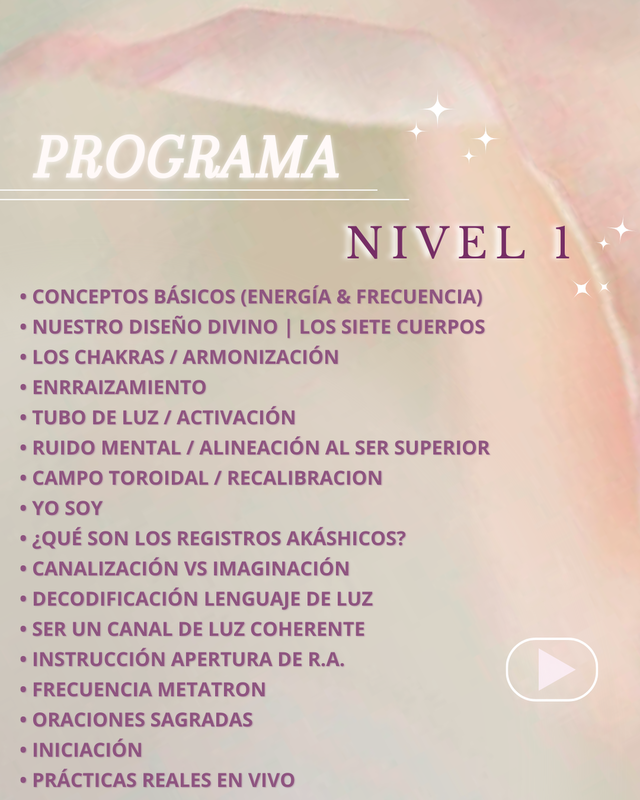 PROGRAMA

NIVEL 1

• CONCEPTOS BÁSICOS (ENERGÍA & FRECUENCIA)
• NUESTRO DISEÑO DIVINO | LOS SIETE CUERPOS
• LOS CHAKRAS / ARMONIZACIÓN
• ENRRAIZAMIENTO
• TUBO DE LUZ / ACTIVACIÓN
• RUIDO MENTAL / ALINEACIÓN AL SER SUPERIOR
• CAMPO TOROIDAL / RECALIBRACION
• YO SOY
• ¿QUÉ SON LOS REGISTROS AKÁSHICOS?
• CANALIZACIÓN VS IMAGINACIÓN
• DECODIFICACIÓN LENGUAJE DE LUZ
• SER UN CANAL DE LUZ COHERENTE
• INSTRUCCIÓN APERTURA DE R.A.
• FRECUENCIA METATRON
• ORACIONES SAGRADAS
• INICIACIÓN
• PRÁCTICAS REALES EN VIVO